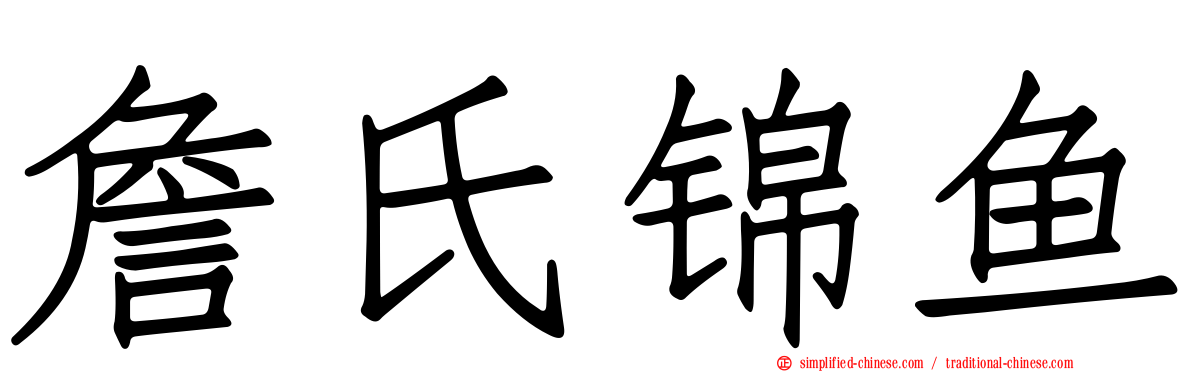 詹氏锦鱼

simplified-chinese.com / traditional-chinese.com